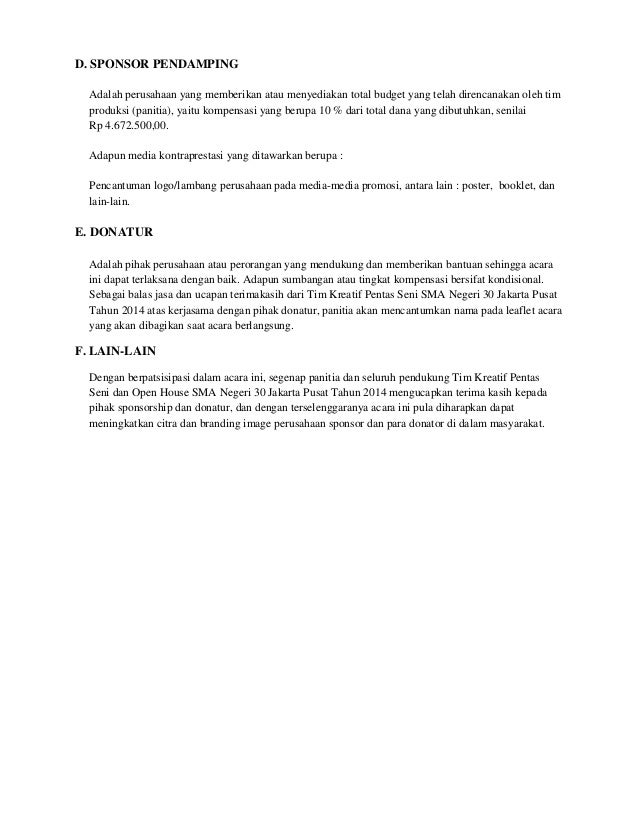 D. SPONSOR PENDAMPING

Adalah perusahaan yang memberikan atau menyediakan total budget yang telah direncanakan oleh tim produksi (panitia), yaitu kompensasi yang berupa 10 % dari total dana yang dibutuhkan, senilai Rp 4.672.500,00.

Adapun media kontraprestasi yang ditawarkan berupa :

Pencantuman logo/lambang perusahaan pada media-media promosi, antara lain : poster, booklet, dan lain-lain.

E. DONATUR

Adalah pihak perusahaan atau perorangan yang mendukung dan memberikan bantuan sehingga acara ini dapat terlaksana dengan baik. Adapun sumbangan atau tingkat kompensasi bersifat kondisional. Sebagai balas jasa dan ucapan terimakasih dari Tim Kreatif Pentas Seni SMA Negeri 30 Jakarta Pusat Tahun 2014 atas kerjasama dengan pihak donatur, panitia akan mencantumkan nama pada leaflet acara yang akan dibagikan saat acara berlangsung.

F. LAIN-LAIN

Dengan berpatsisipasi dalam acara ini, segenap panitia dan seluruh pendukung Tim Kreatif Pentas Seni dan Open House SMA Negeri 30 Jakarta Pusat Tahun 2014 mengucapkan terima kasih kepada pihak sponsorship dan donatur, dan dengan terselenggaranya acara ini pula diharapkan dapat meningkatkan citra dan branding image perusahaan sponsor dan para donator di dalam masyarakat.